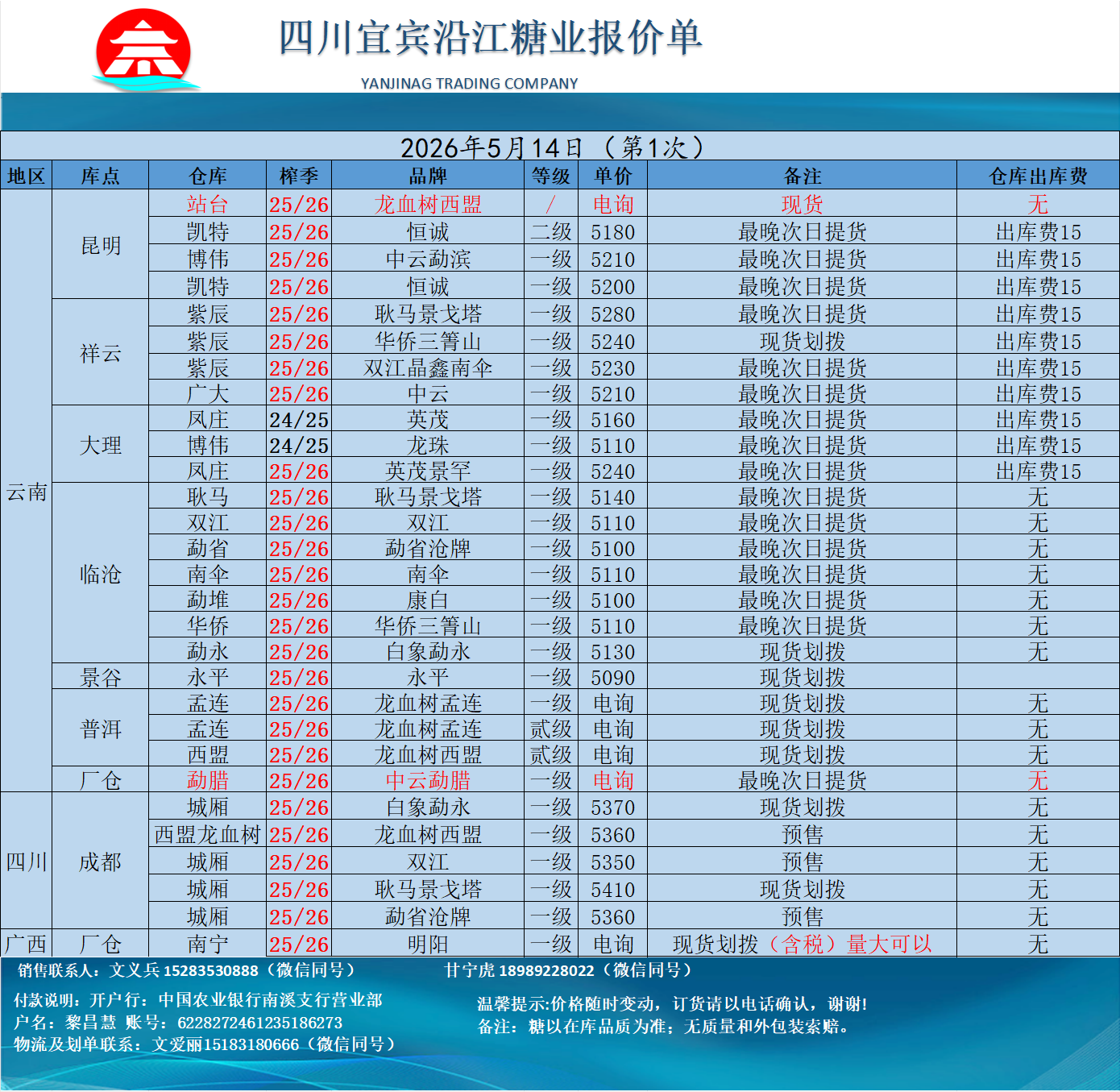 四川宜宾沿江糖业报价单
YANJINAG TRADING COMPANY

2026年5月14日 （第1次）

| 地区 | 库点 | 仓库 | 榨季 | 品牌 | 等级 | 单价 | 备注 | 仓库出库费 |
|---|---|---|---|---|---|---|---|---|
| 云南 | 昆明 | 站台 | 25/26 | 龙血树西盟 | / | 电询 | 现货 | 无 |
| | | 凯特 | 25/26 | 恒诚 | 二级 | 5180 | 最晚次日提货 | 出库费15 |
| | | 博伟 | 25/26 | 中云勐滨 | 一级 | 5210 | 最晚次日提货 | 出库费15 |
| | | 凯特 | 25/26 | 恒诚 | 一级 | 5200 | 最晚次日提货 | 出库费15 |
| | 祥云 | 紫辰 | 25/26 | 耿马景戈塔 | 一级 | 5280 | 最晚次日提货 | 出库费15 |
| | | 紫辰 | 25/26 | 华侨三箐山 | 一级 | 5240 | 现货划拨 | 出库费15 |
| | | 紫辰 | 25/26 | 双江晶鑫南伞 | 一级 | 5230 | 最晚次日提货 | 出库费15 |
| | | 广大 | 25/26 | 中云 | 一级 | 5210 | 最晚次日提货 | 出库费15 |
| | 大理 | 凤庄 | 24/25 | 英茂 | 一级 | 5160 | 最晚次日提货 | 出库费15 |
| | | 博伟 | 24/25 | 龙珠 | 一级 | 5110 | 最晚次日提货 | 出库费15 |
| | | 凤庄 | 25/26 | 英茂景罕 | 一级 | 5240 | 最晚次日提货 | 出库费15 |
| | 临沧 | 耿马 | 25/26 | 耿马景戈塔 | 一级 | 5140 | 最晚次日提货 | 无 |
| | | 双江 | 25/26 | 双江 | 一级 | 5110 | 最晚次日提货 | 无 |
| | | 勐省 | 25/26 | 勐省沧牌 | 一级 | 5100 | 最晚次日提货 | 无 |
| | | 南伞 | 25/26 | 南伞 | 一级 | 5110 | 最晚次日提货 | 无 |
| | | 勐堆 | 25/26 | 康白 | 一级 | 5100 | 最晚次日提货 | 无 |
| | | 华侨 | 25/26 | 华侨三箐山 | 一级 | 5110 | 最晚次日提货 | 无 |
| | | 勐永 | 25/26 | 白象勐永 | 一级 | 5130 | 现货划拨 | 无 |
| | 景谷 | 永平 | 25/26 | 永平 | 一级 | 5090 | 现货划拨 | |
| | 普洱 | 孟连 | 25/26 | 龙血树孟连 | 一级 | 电询 | 现货划拨 | 无 |
| | | 孟连 | 25/26 | 龙血树孟连 | 贰级 | 电询 | 现货划拨 | 无 |
| | | 西盟 | 25/26 | 龙血树西盟 | 贰级 | 电询 | 现货划拨 | 无 |
| | 厂仓 | 勐腊 | 25/26 | 中云勐腊 | 一级 | 电询 | 最晚次日提货 | 无 |
| 四川 | 成都 | 城厢 | 25/26 | 白象勐永 | 一级 | 5370 | 现货划拨 | 无 |
| | | 西盟龙血树 | 25/26 | 龙血树西盟 | 一级 | 5360 | 预售 | 无 |
| | | 城厢 | 25/26 | 双江 | 一级 | 5350 | 预售 | 无 |
| | | 城厢 | 25/26 | 耿马景戈塔 | 一级 | 5410 | 现货划拨 | 无 |
| | | 城厢 | 25/26 | 勐省沧牌 | 一级 | 5360 | 预售 | 无 |
| 广西 | 厂仓 | 南宁 | 25/26 | 明阳 | 一级 | 电询 | 现货划拨（含税）量大可以 | 无 |

销售联系人：文义兵 15283530888（微信同号） 甘宁虎 18989228022（微信同号）

付款说明：开户行：中国农业银行南溪支行营业部
户名：黎昌慧 账号：6228272461235186273
物流及划单联系：文爱丽15183180666（微信同号）

温馨提示:价格随时变动，订货请以电话确认，谢谢!
备注：糖以在库品质为准；无质量和外包装索赔。